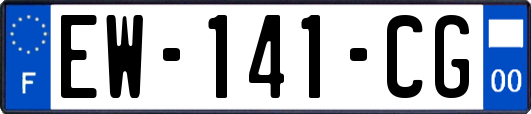 F

EW-141-CG

00